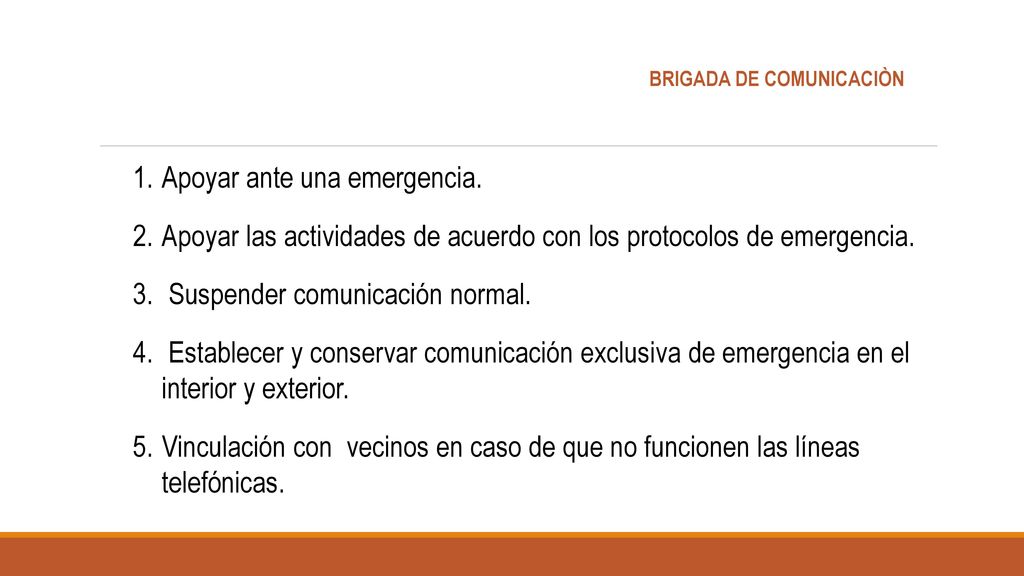 BRIGADA DE COMUNICACIÒN

1. Apoyar ante una emergencia.

2. Apoyar las actividades de acuerdo con los protocolos de emergencia.

3. Suspender comunicación normal.

4. Establecer y conservar comunicación exclusiva de emergencia en el interior y exterior.

5. Vinculación con vecinos en caso de que no funcionen las líneas telefónicas.